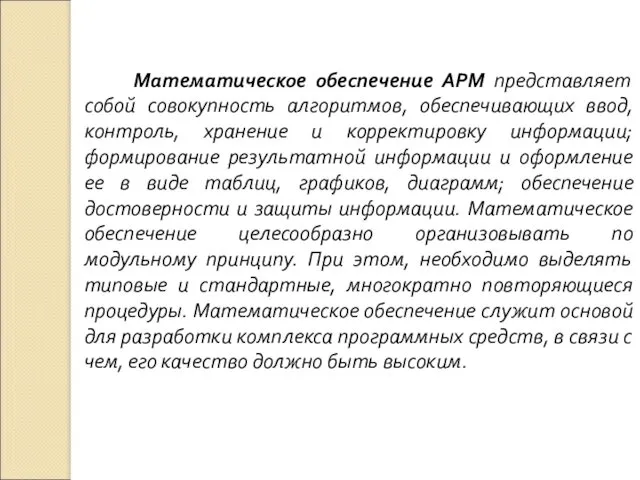 Математическое обеспечение АРМ представляет собой совокупность алгоритмов, обеспечивающих ввод, контроль, хранение и корректировку информации; формирование результатной информации и оформление ее в виде таблиц, графиков, диаграмм; обеспечение достоверности и защиты информации. Математическое обеспечение целесообразно организовывать по модульному принципу. При этом, необходимо выделять типовые и стандартные, многократно повторяющиеся процедуры. Математическое обеспечение служит основой для разработки комплекса программных средств, в связи с чем, его качество должно быть высоким.